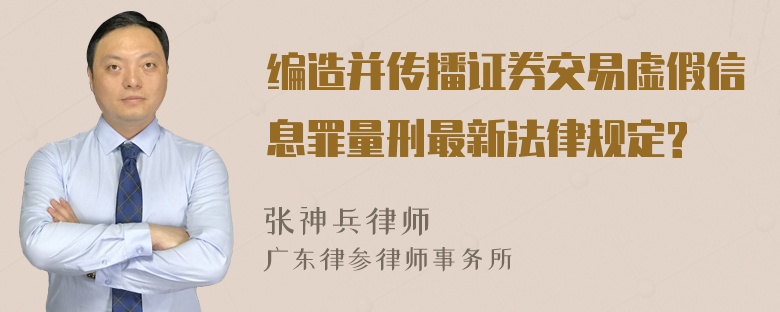 编造并传播证券交易虚假信息罪量刑最新法律规定?

张神兵律师
广东律参律师事务所